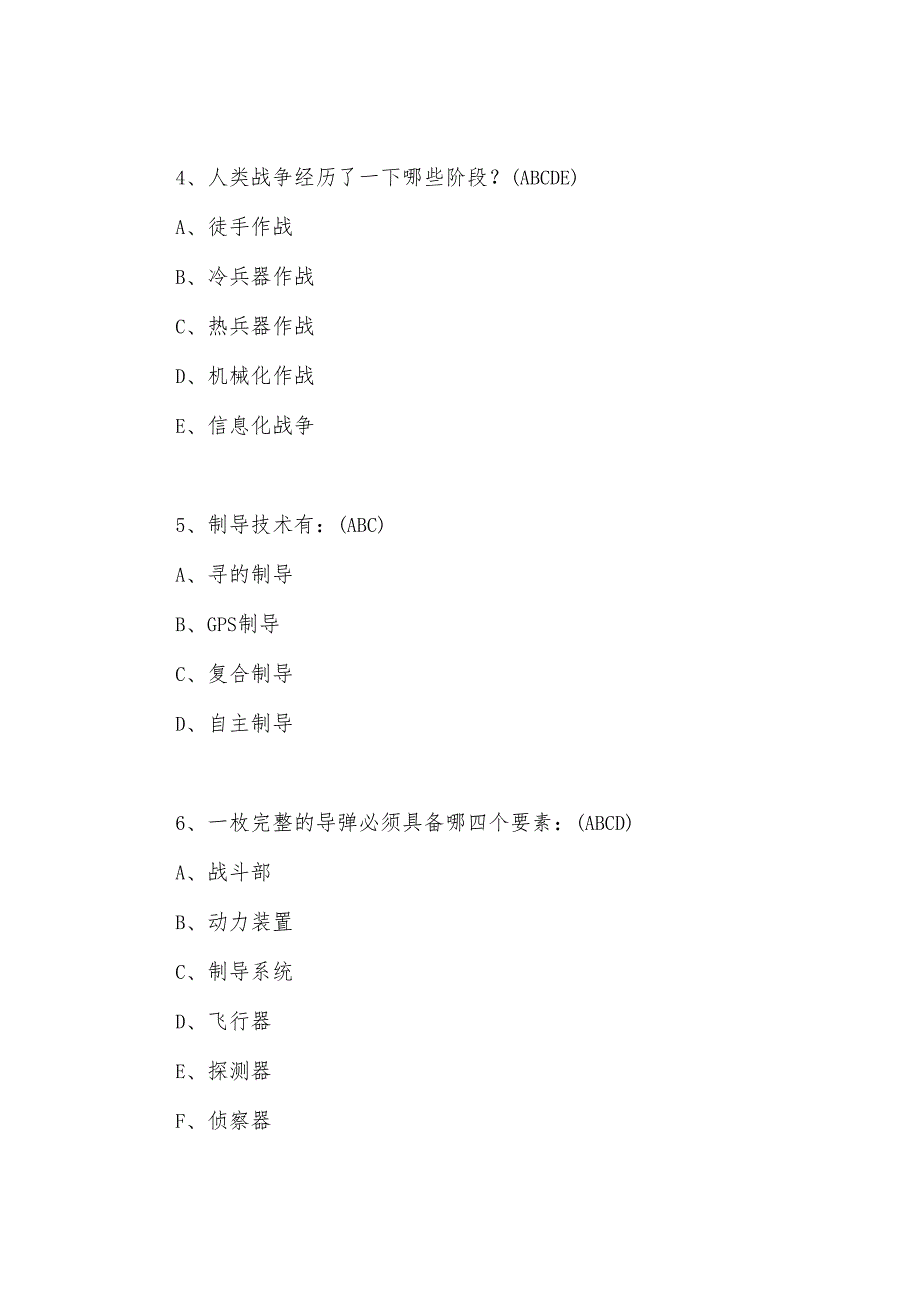 4、人类战争经历了一下哪些阶段？(ABCDE)

A、徒手作战

B、冷兵器作战

C、热兵器作战

D、机械化作战

E、信息化战争

5、制导技术有：(ABC)

A、寻的制导

B、GPS制导

C、复合制导

D、自主制导

6、一枚完整的导弹必须具备哪四个要素：(ABCD)

A、战斗部

B、动力装置

C、制导系统

D、飞行器

E、探测器

F、侦察器